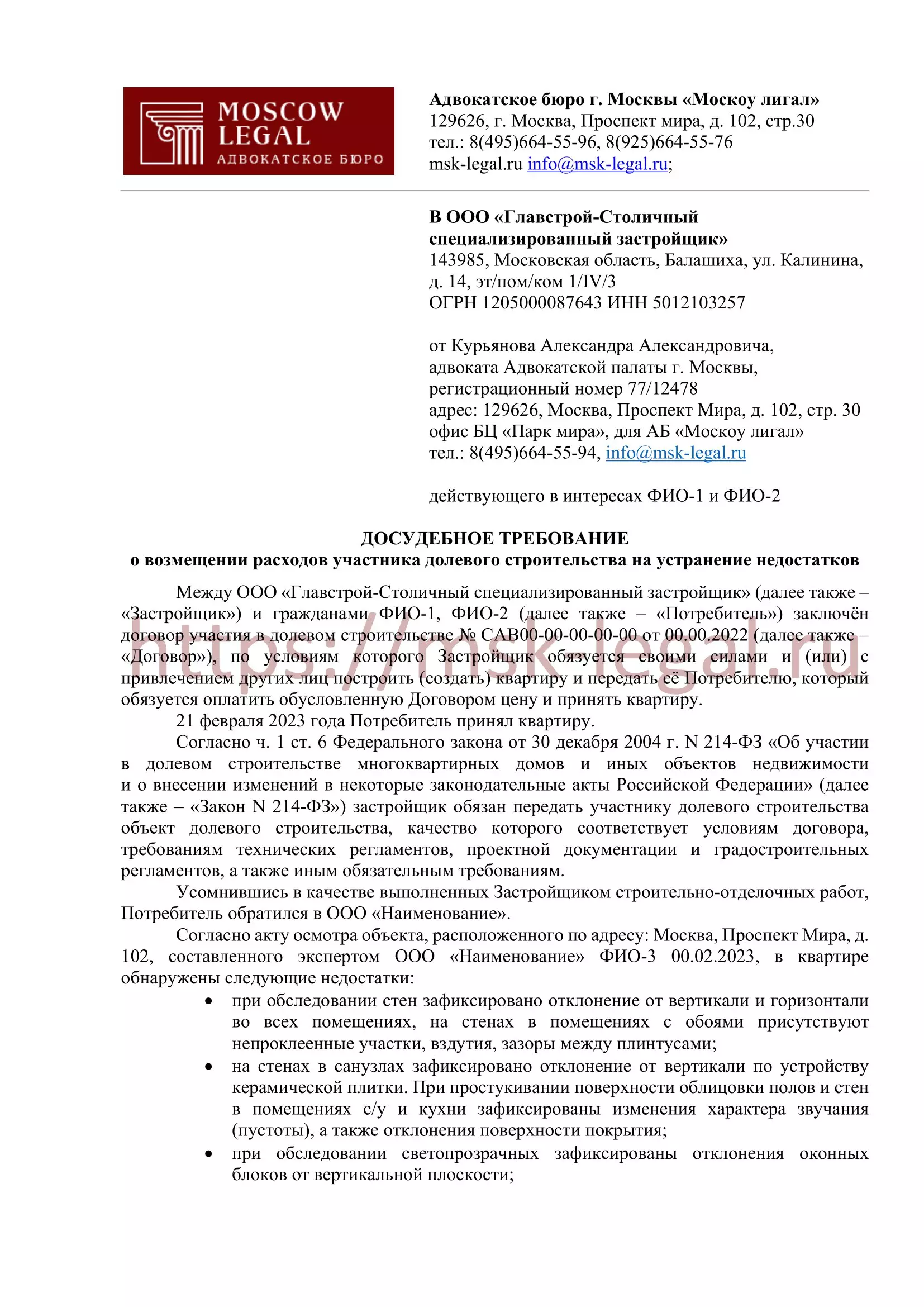 MOSCOW LEGAL
АДВОКАТСКОЕ БЮРО

Адвокатское бюро г. Москвы «Москоу лигал»
129626, г. Москва, Проспект мира, д. 102, стр.30
тел.: 8(495)664-55-96, 8(925)664-55-76
msk-legal.ru info@msk-legal.ru;

В ООО «Главстрой-Столичный специализированный застройщик»
143985, Московская область, Балашиха, ул. Калинина, д. 14, эт/пом/ком 1/IV/3
ОГРН 1205000087643 ИНН 5012103257

от Курьянова Александра Александровича,
адвоката Адвокатской палаты г. Москвы,
регистрационный номер 77/12478
адрес: 129626, Москва, Проспект Мира, д. 102, стр. 30
офис БЦ «Парк мира», для АБ «Москоу лигал»
тел.: 8(495)664-55-94, info@msk-legal.ru

действующего в интересах ФИО-1 и ФИО-2

ДОСУДЕБНОЕ ТРЕБОВАНИЕ
о возмещении расходов участника долевого строительства на устранение недостатков

Между ООО «Главстрой-Столичный специализированный застройщик» (далее также – «Застройщик») и гражданами ФИО-1, ФИО-2 (далее также – «Потребитель») заключён договор участия в долевом строительстве № САВ00-00-00-00-00 от 00.00.2022 (далее также – «Договор»), по условиям которого Застройщик обязуется своими силами и (или) с привлечением других лиц построить (создать) квартиру и передать её Потребителю, который обязуется оплатить обусловленную Договором цену и принять квартиру.

https://msk-legal.ru

21 февраля 2023 года Потребитель принял квартиру.

Согласно ч. 1 ст. 6 Федерального закона от 30 декабря 2004 г. N 214-ФЗ «Об участии в долевом строительстве многоквартирных домов и иных объектов недвижимости и о внесении изменений в некоторые законодательные акты Российской Федерации» (далее также – «Закон N 214-ФЗ») застройщик обязан передать участнику долевого строительства объект долевого строительства, качество которого соответствует условиям договора, требованиям технических регламентов, проектной документации и градостроительных регламентов, а также иным обязательным требованиям.

Усомнившись в качестве выполненных Застройщиком строительно-отделочных работ, Потребитель обратился в ООО «Наименование».

Согласно акту осмотра объекта, расположенного по адресу: Москва, Проспект Мира, д. 102, составленного экспертом ООО «Наименование» ФИО-3 00.02.2023, в квартире обнаружены следующие недостатки:

• при обследовании стен зафиксировано отклонение от вертикали и горизонтали во всех помещениях, на стенах в помещениях с обоями присутствуют непроклеенные участки, вздутия, зазоры между плинтусами;
• на стенах в санузлах зафиксировано отклонение от вертикали по устройству керамической плитки. При простукивании поверхности облицовки полов и стен в помещениях с/у и кухни зафиксированы изменения характера звучания (пустоты), а также отклонения поверхности покрытия;
• при обследовании светопрозрачных зафиксированы отклонения оконных блоков от вертикальной плоскости;